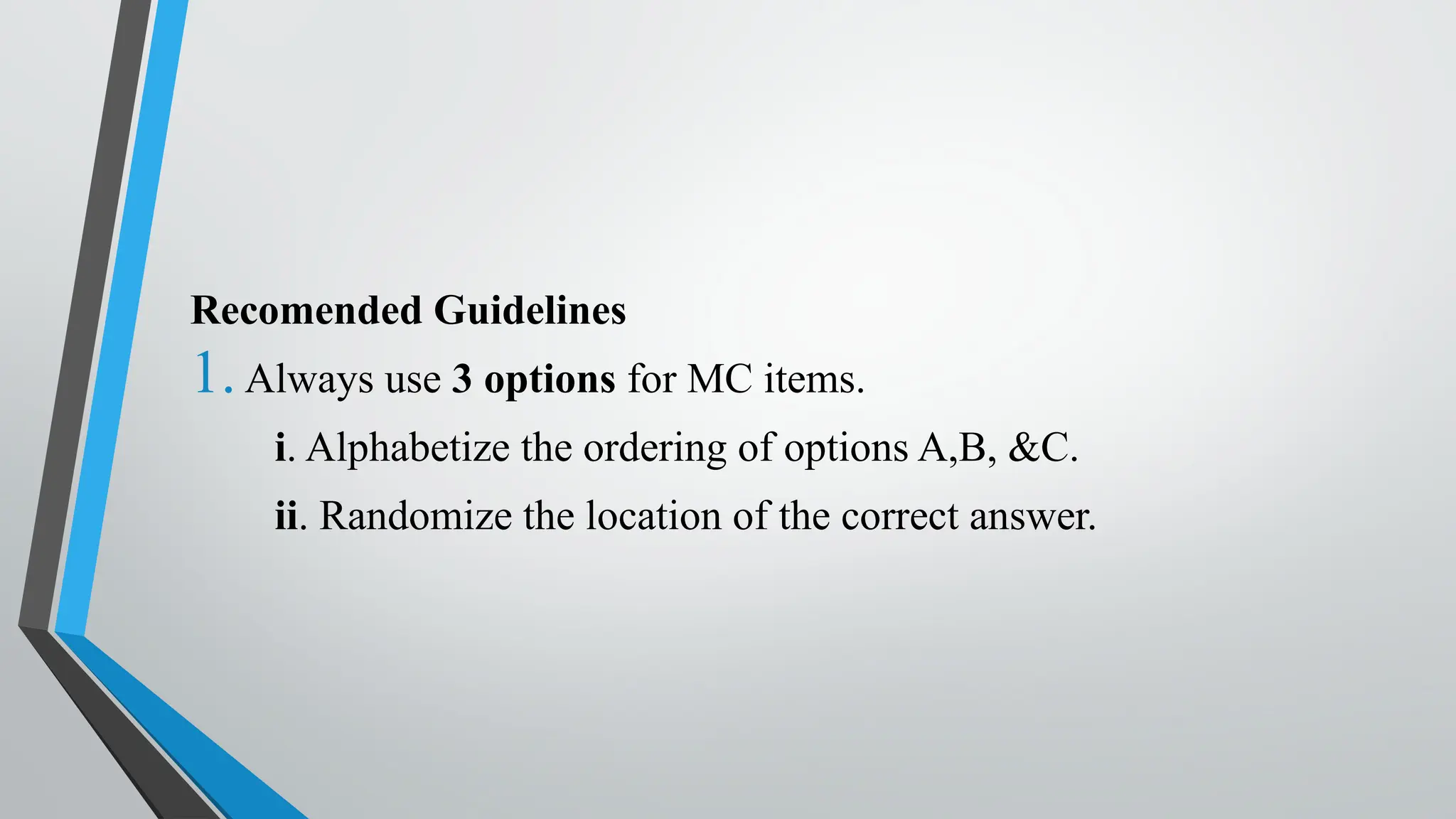 Recomended Guidelines

1. Always use 3 options for MC items.

i. Alphabetize the ordering of options A,B, &C.

ii. Randomize the location of the correct answer.